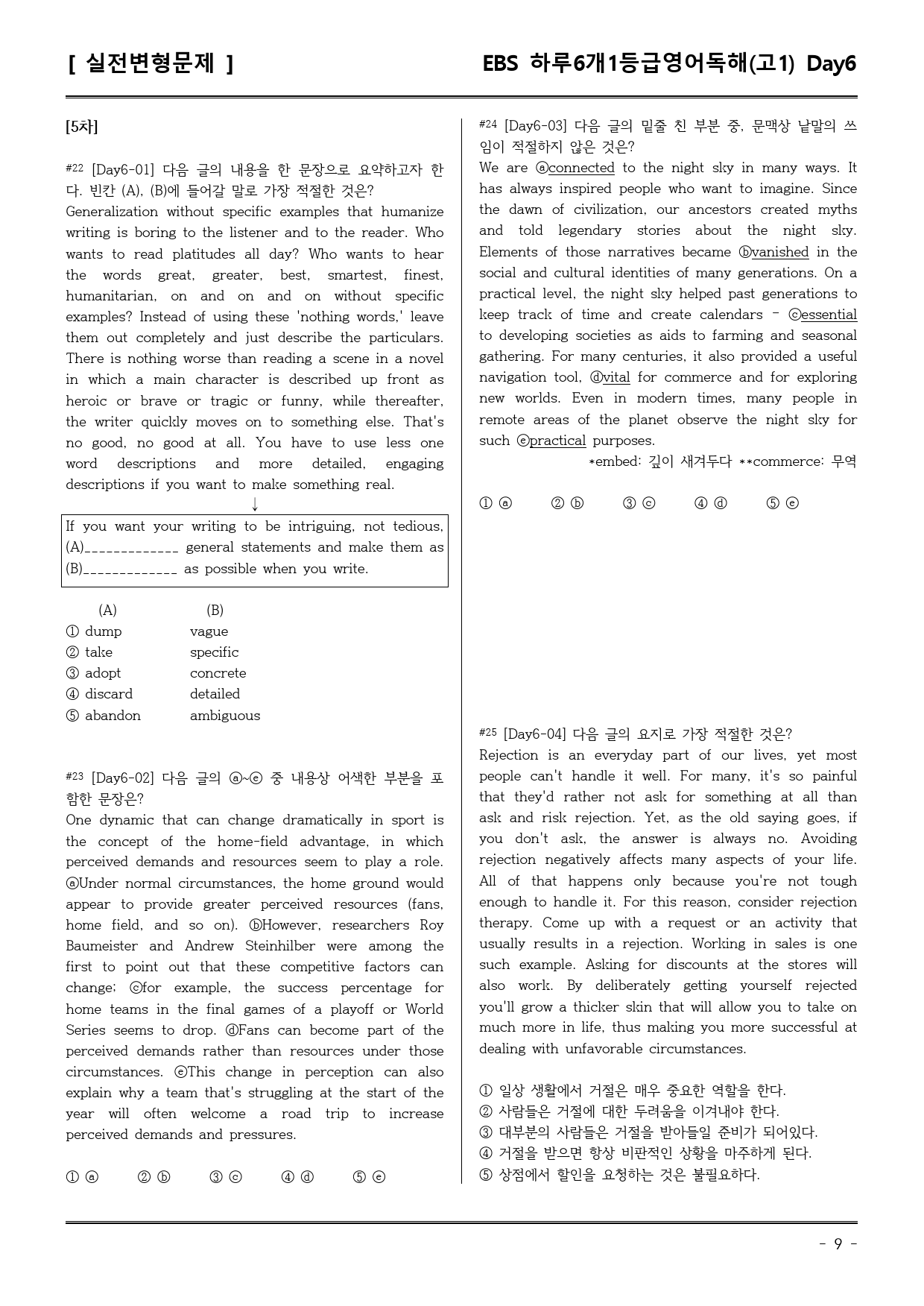 [ 실전변형문제 ]

EBS 하루6개1등급영어독해(고1) Day6

[5차]

#22 [Day6-01] 다음 글의 내용을 한 문장으로 요약하고자 한다. 빈칸 (A), (B)에 들어갈 말로 가장 적절한 것은?

Generalization without specific examples that humanize writing is boring to the listener and to the reader. Who wants to read platitudes all day? Who wants to hear the words great, greater, best, smartest, finest, humanitarian, on and on and on without specific examples? Instead of using these 'nothing words,' leave them out completely and just describe the particulars. There is nothing worse than reading a scene in a novel in which a main character is described up front as heroic or brave or tragic or funny, while thereafter, the writer quickly moves on to something else. That's no good, no good at all. You have to use less one word descriptions and more detailed, engaging descriptions if you want to make something real.

↓

If you want your writing to be intriguing, not tedious, (A)____ general statements and make them as (B)____ as possible when you write.

(A) (B)
① dump vague
② take specific
③ adopt concrete
④ discard detailed
⑤ abandon ambiguous

#23 [Day6-02] 다음 글의 ⓐ~ⓔ 중 내용상 어색한 부분을 포함한 문장은?

One dynamic that can change dramatically in sport is the concept of the home-field advantage, in which perceived demands and resources seem to play a role. ⓐUnder normal circumstances, the home ground would appear to provide greater perceived resources (fans, home field, and so on). ⓑHowever, researchers Roy Baumeister and Andrew Steinhilber were among the first to point out that these competitive factors can change; ⓒfor example, the success percentage for home teams in the final games of a playoff or World Series seems to drop. ⓓFans can become part of the perceived demands rather than resources under those circumstances. ⓔThis change in perception can also explain why a team that's struggling at the start of the year will often welcome a road trip to increase perceived demands and pressures.

① ⓐ ② ⓑ ③ ⓒ ④ ⓓ ⑤ ⓔ

#24 [Day6-03] 다음 글의 밑줄 친 부분 중, 문맥상 낱말의 쓰임이 적절하지 않은 것은?

We are ⓐconnected to the night sky in many ways. It has always inspired people who want to imagine. Since the dawn of civilization, our ancestors created myths and told legendary stories about the night sky. Elements of those narratives became ⓑvanished in the social and cultural identities of many generations. On a practical level, the night sky helped past generations to keep track of time and create calendars - ⓒessential to developing societies as aids to farming and seasonal gathering. For many centuries, it also provided a useful navigation tool, ⓓvital for commerce and for exploring new worlds. Even in modern times, many people in remote areas of the planet observe the night sky for such ⓔpractical purposes.

*embed: 깊이 새겨두다 **commerce: 무역

① ⓐ ② ⓑ ③ ⓒ ④ ⓓ ⑤ ⓔ

#25 [Day6-04] 다음 글의 요지로 가장 적절한 것은?

Rejection is an everyday part of our lives, yet most people can't handle it well. For many, it's so painful that they'd rather not ask for something at all than ask and risk rejection. Yet, as the old saying goes, if you don't ask, the answer is always no. Avoiding rejection negatively affects many aspects of your life. All of that happens only because you're not tough enough to handle it. For this reason, consider rejection therapy. Come up with a request or an activity that usually results in a rejection. Working in sales is one such example. Asking for discounts at the stores will also work. By deliberately getting yourself rejected you'll grow a thicker skin that will allow you to take on much more in life, thus making you more successful at dealing with unfavorable circumstances.

① 일상 생활에서 거절은 매우 중요한 역할을 한다.
② 사람들은 거절에 대한 두려움을 이겨내야 한다.
③ 대부분의 사람들은 거절을 받아들일 준비가 되어있다.
④ 거절을 받으면 항상 비판적인 상황을 마주하게 된다.
⑤ 상점에서 할인을 요청하는 것은 불필요하다.

- 9 -